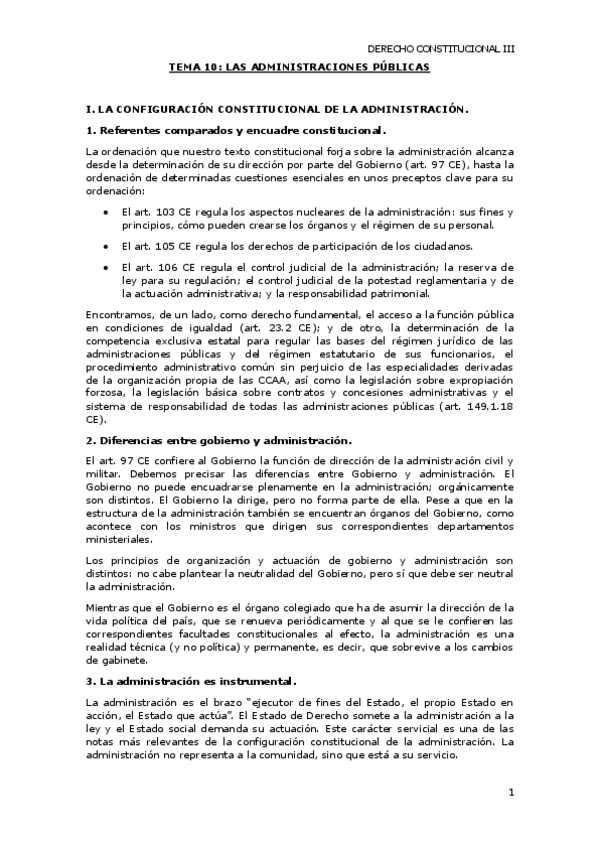 DERECHO CONSTITUCIONAL III

TEMA 10: LAS ADMINISTRACIONES PÚBLICAS

I. LA CONFIGURACIÓN CONSTITUCIONAL DE LA ADMINISTRACIÓN.

1. Referentes comparados y encuadre constitucional.

La ordenación que nuestro texto constitucional forja sobre la administración alcanza desde la determinación de su dirección por parte del Gobierno (art. 97 CE), hasta la ordenación de determinadas cuestiones esenciales en unos preceptos clave para su ordenación:

• El art. 103 CE regula los aspectos nucleares de la administración: sus fines y principios, cómo pueden crearse los órganos y el régimen de su personal.

• El art. 105 CE regula los derechos de participación de los ciudadanos.

• El art. 106 CE regula el control judicial de la administración; la reserva de ley para su regulación; el control judicial de la potestad reglamentaria y de la actuación administrativa; y la responsabilidad patrimonial.

Encontramos, de un lado, como derecho fundamental, el acceso a la función pública en condiciones de igualdad (art. 23.2 CE); y de otro, la determinación de la competencia exclusiva estatal para regular las bases del régimen jurídico de las administraciones públicas y del régimen estatutario de sus funcionarios, el procedimiento administrativo común sin perjuicio de las especialidades derivadas de la organización propia de las CCAA, así como la legislación sobre expropiación forzosa, la legislación básica sobre contratos y concesiones administrativas y el sistema de responsabilidad de todas las administraciones públicas (art. 149.1.18 CE).

2. Diferencias entre gobierno y administración.

El art. 97 CE confiere al Gobierno la función de dirección de la administración civil y militar. Debemos precisar las diferencias entre Gobierno y administración. El Gobierno no puede encuadrarse plenamente en la administración; orgánicamente son distintos. El Gobierno la dirige, pero no forma parte de ella. Pese a que en la estructura de la administración también se encuentran órganos del Gobierno, como acontece con los ministros que dirigen sus correspondientes departamentos ministeriales.

Los principios de organización y actuación de gobierno y administración son distintos: no cabe plantear la neutralidad del Gobierno, pero sí que debe ser neutral la administración.

Mientras que el Gobierno es el órgano colegiado que ha de asumir la dirección de la vida política del país, que se renueva periódicamente y al que se le confieren las correspondientes facultades constitucionales al efecto, la administración es una realidad técnica (y no política) y permanente, es decir, que sobrevive a los cambios de gabinete.

3. La administración es instrumental.

La administración es el brazo "ejecutor de fines del Estado, el propio Estado en acción, el Estado que actúa". El Estado de Derecho somete a la administración a la ley y el Estado social demanda su actuación. Este carácter servicial es una de las notas más relevantes de la configuración constitucional de la administración. La administración no representa a la comunidad, sino que está a su servicio.

1